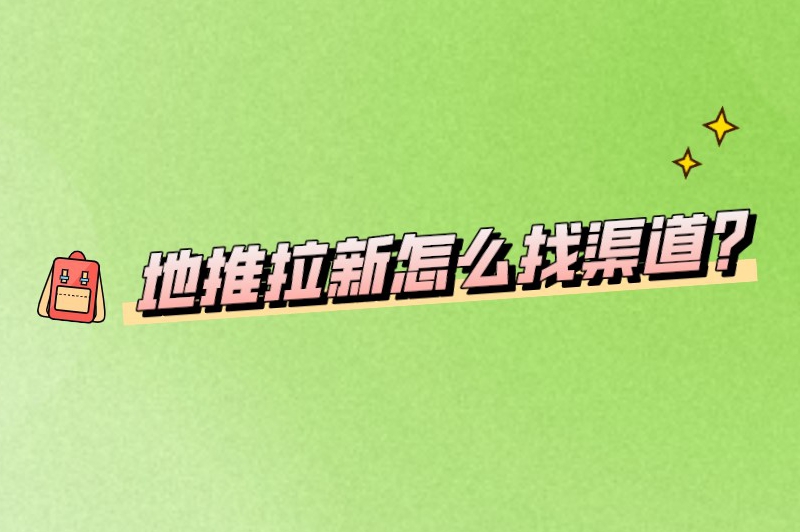 地推拉新怎么找渠道？